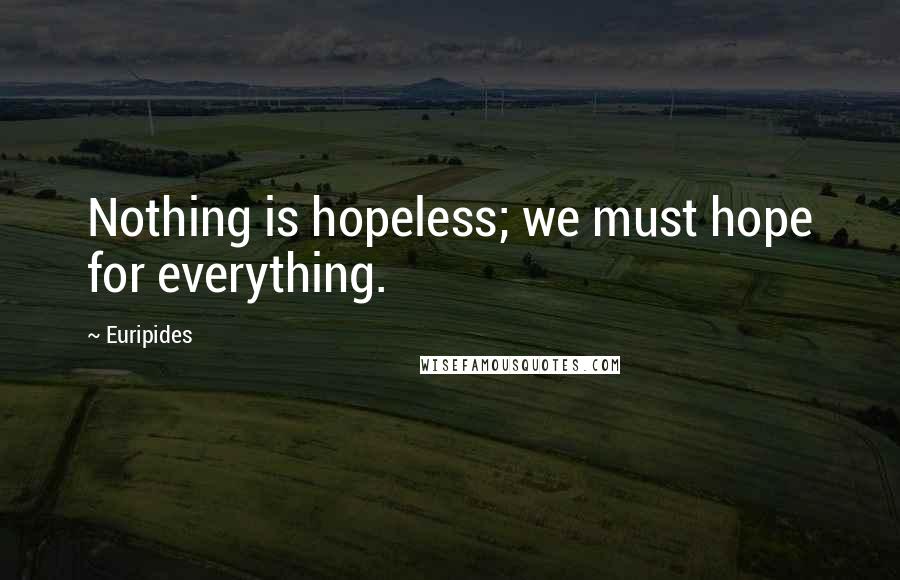 Nothing is hopeless; we must hope for everything.

~ Euripides

WISEFAMOUSQUOTES.COM